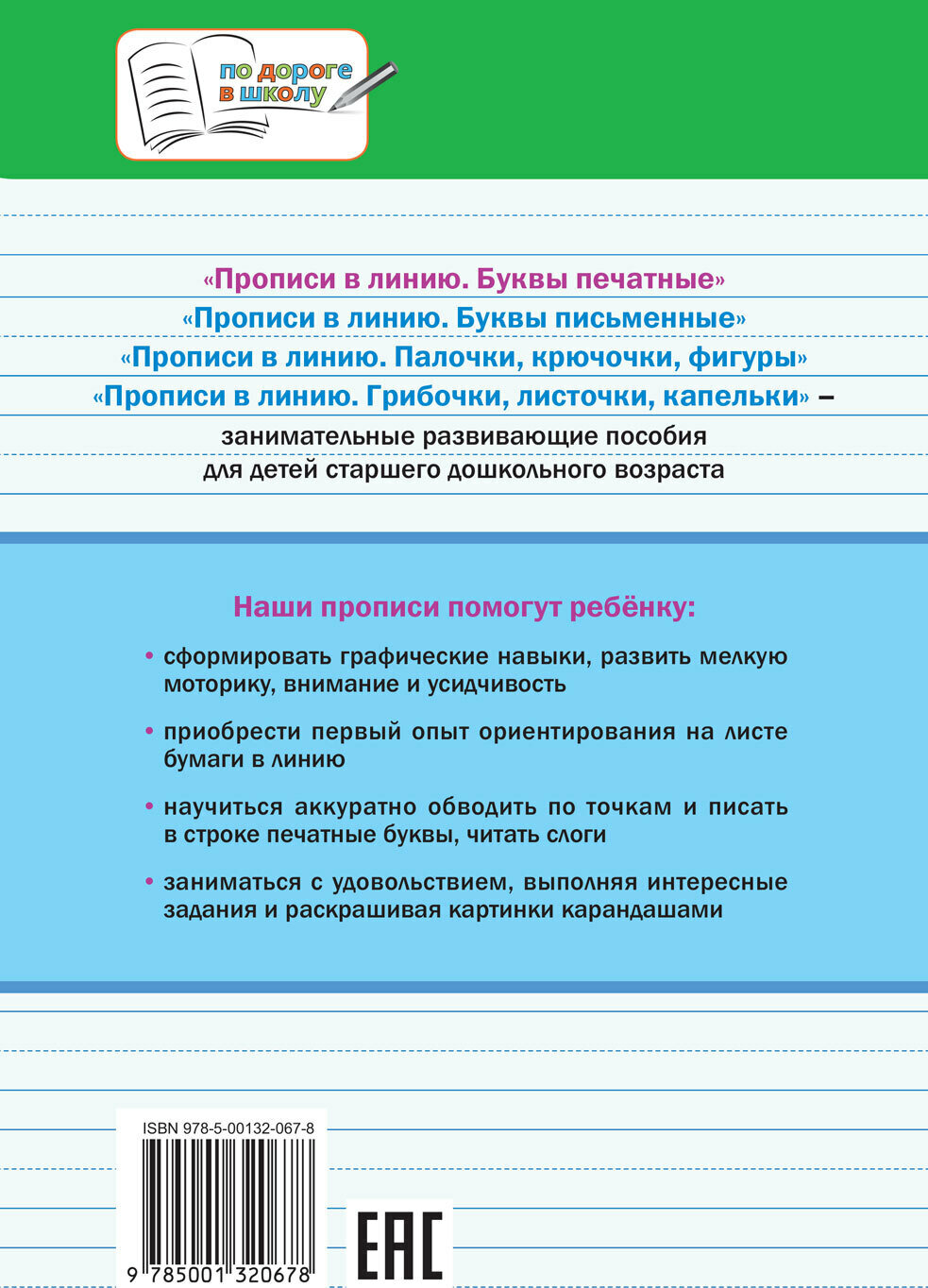 по дороге в школу

«Прописи в линию. Буквы печатные»
«Прописи в линию. Буквы письменные»
«Прописи в линию. Палочки, крючочки, фигуры»
«Прописи в линию. Грибочки, листочки, капельки» –
занимательные развивающие пособия
для детей старшего дошкольного возраста

Наши прописи помогут ребёнку:

• сформировать графические навыки, развить мелкую моторику, внимание и усидчивость

• приобрести первый опыт ориентирования на листе бумаги в линию

• научиться аккуратно обводить по точкам и писать в строке печатные буквы, читать слоги

• заниматься с удовольствием, выполняя интересные задания и раскрашивая картинки карандашами

ISBN 978-5-00132-067-8

9 785001 320678

EAC